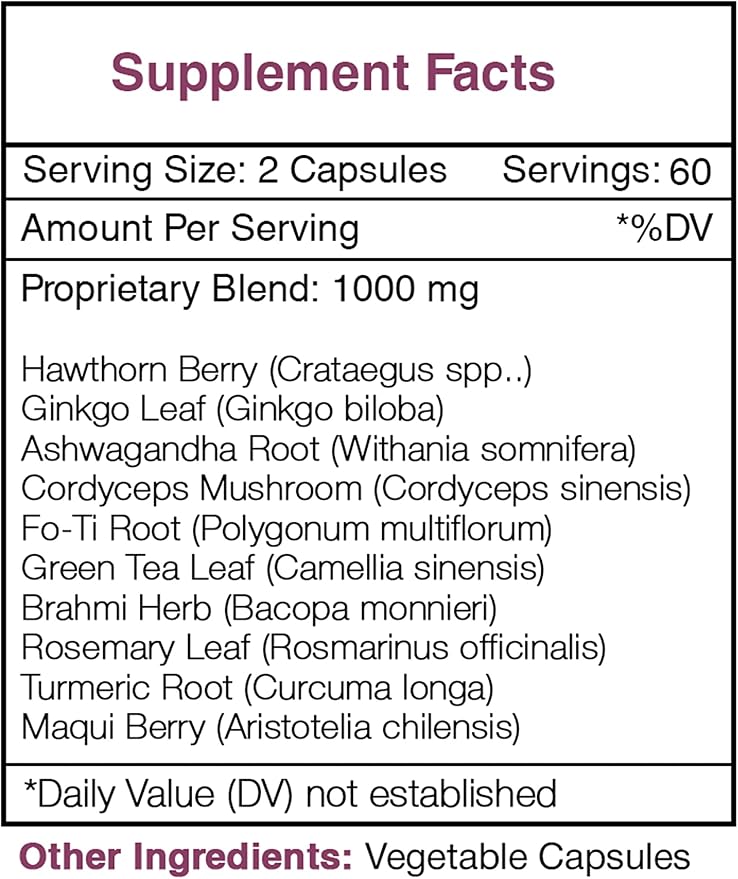 Supplement Facts

Serving Size: 2 Capsules Servings: 60

Amount Per Serving *%DV

Proprietary Blend: 1000 mg

Hawthorn Berry (Crataegus spp..)
Ginkgo Leaf (Ginkgo biloba)
Ashwagandha Root (Withania somnifera)
Cordyceps Mushroom (Cordyceps sinensis)
Fo-Ti Root (Polygonum multiflorum)
Green Tea Leaf (Camellia sinensis)
Brahmi Herb (Bacopa monnieri)
Rosemary Leaf (Rosmarinus officinalis)
Turmeric Root (Curcuma longa)
Maqui Berry (Aristotelia chilensis)

*Daily Value (DV) not established

Other Ingredients: Vegetable Capsules